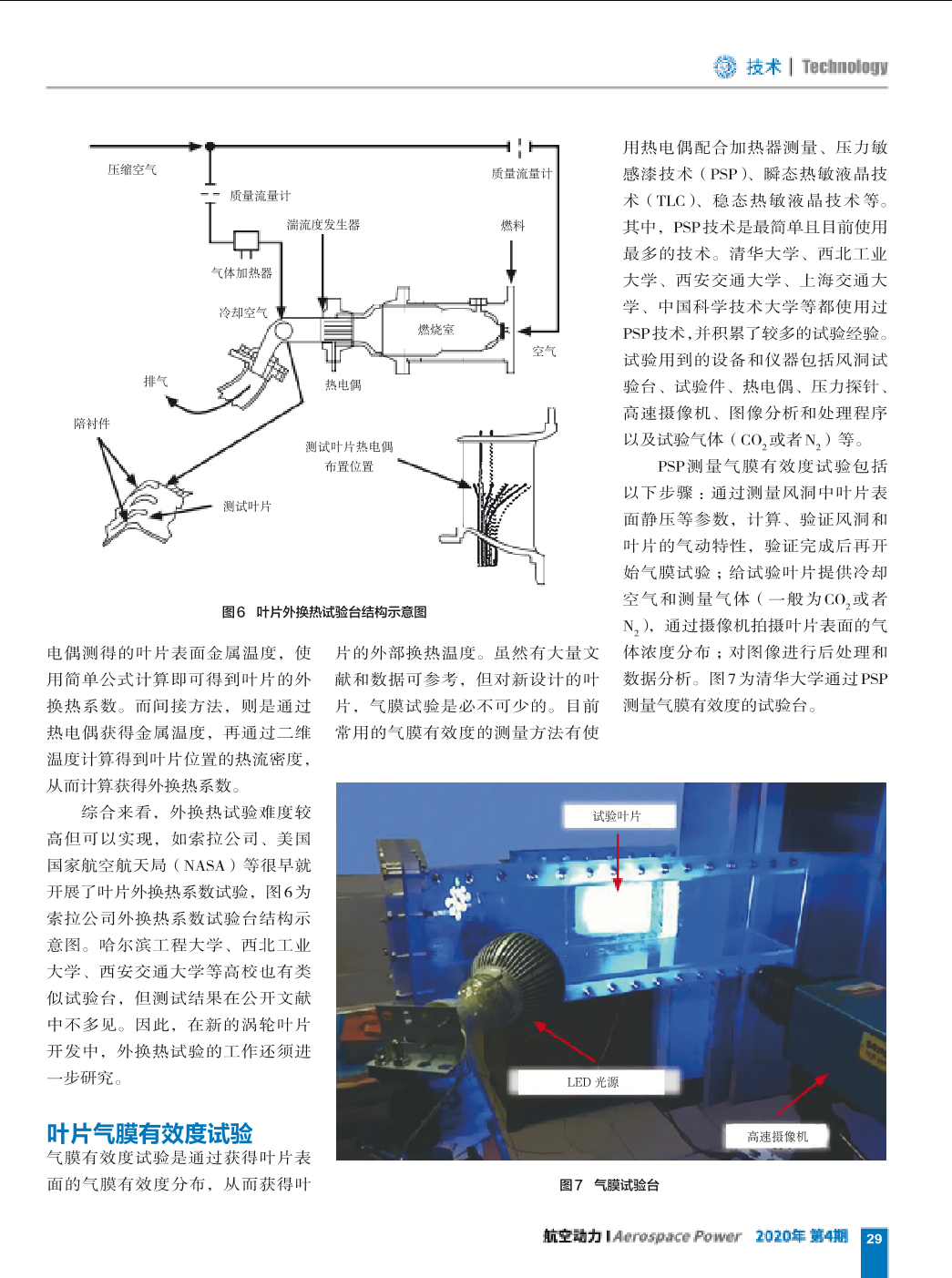 技术 | Technology

压缩空气
质量流量计
质量流量计
湍流度发生器
燃料
气体加热器
冷却空气
燃烧室
空气
排气
热电偶
陪衬件
测试叶片热电偶布置位置
测试叶片

图6 叶片外换热试验台结构示意图

电偶测得的叶片表面金属温度，使用简单公式计算即可得到叶片的外换热系数。而间接方法，则是通过热电偶获得金属温度，再通过二维温度计算得到叶片位置的热流密度，从而计算获得外换热系数。

综合来看，外换热试验难度较高但可以实现，如索拉公司、美国国家航空航天局（NASA）等很早就开展了叶片外换热系数试验，图6为索拉公司外换热系数试验台结构示意图。哈尔滨工程大学、西北工业大学、西安交通大学等高校也有类似试验台，但测试结果在公开文献中不多见。因此，在新的涡轮叶片开发中，外换热试验的工作还须进一步研究。

叶片气膜有效度试验

气膜有效度试验是通过获得叶片表面的气膜有效度分布，从而获得叶片的外部换热温度。虽然有大量文献和数据可参考，但对新设计的叶片，气膜试验是必不可少的。目前常用的气膜有效度的测量方法有使用热电偶配合加热器测量、压力敏感漆技术（PSP）、瞬态热敏液晶技术（TLC）、稳态热敏液晶技术等。其中，PSP技术是最简单且目前使用最多的技术。清华大学、西北工业大学、西安交通大学、上海交通大学、中国科学技术大学等都使用过PSP技术，并积累了较多的试验经验。试验用到的设备和仪器包括风洞试验台、试验件、热电偶、压力探针、高速摄像机、图像分析和处理程序以及试验气体（$CO_2$或者$N_2$）等。

PSP测量气膜有效度试验包括以下步骤：通过测量风洞中叶片表面静压等参数，计算、验证风洞和叶片的气动特性，验证完成后再开始气膜试验；给试验叶片提供冷却空气和测量气体（一般为$CO_2$或者$N_2$），通过摄像机拍摄叶片表面的气体浓度分布；对图像进行后处理和数据分析。图7为清华大学通过PSP测量气膜有效度的试验台。

试验叶片
LED 光源
高速摄像机

图7 气膜试验台

航空动力 | Aerospace Power 2020年 第4期 29